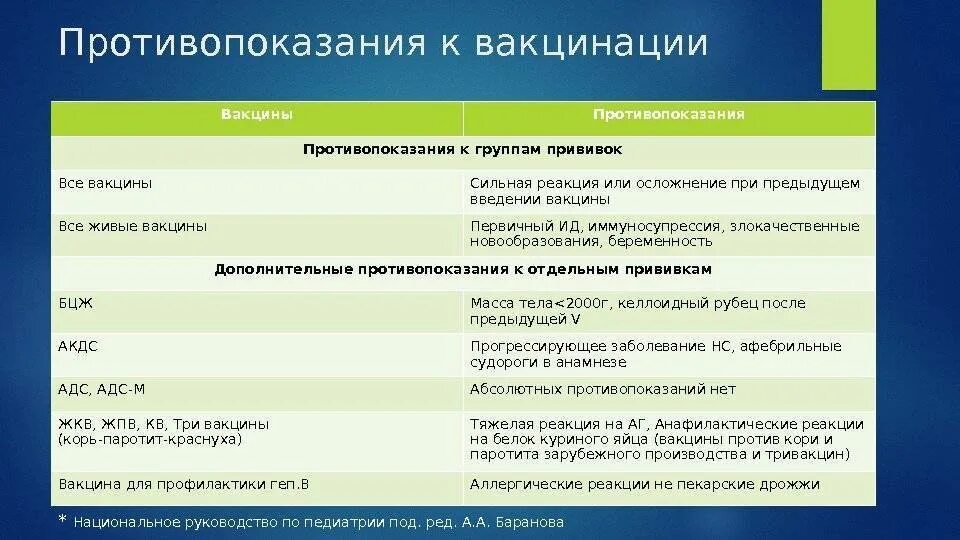 Противопоказания к вакцинации

| Вакцины | Противопоказания |
|---|---|
| Противопоказания к группам прививок | |
| Все вакцины | Сильная реакция или осложнение при предыдущем введении вакцины |
| Все живые вакцины | Первичный ИД, иммуносупрессия, злокачественные новообразования, беременность |
| Дополнительные противопоказания к отдельным прививкам | |
| БЦЖ | Масса тела<2000г, келлоидный рубец после предыдущей V |
| АКДС | Прогрессирующее заболевание НС, афебрильные судороги в анамнезе |
| АДС, АДС-М | Абсолютных противопоказаний нет |
| ЖКВ, ЖПВ, КВ, Три вакцины (корь-паротит-краснуха) | Тяжелая реакция на АГ, Анафилактические реакции на белок куриного яйца (вакцины против кори и паротита зарубежного производства и тривакцин) |
| Вакцина для профилактики геп.В | Аллергические реакции не пекарские дрожжи |

* Национальное руководство по педиатрии под. ред. А.А. Баранова